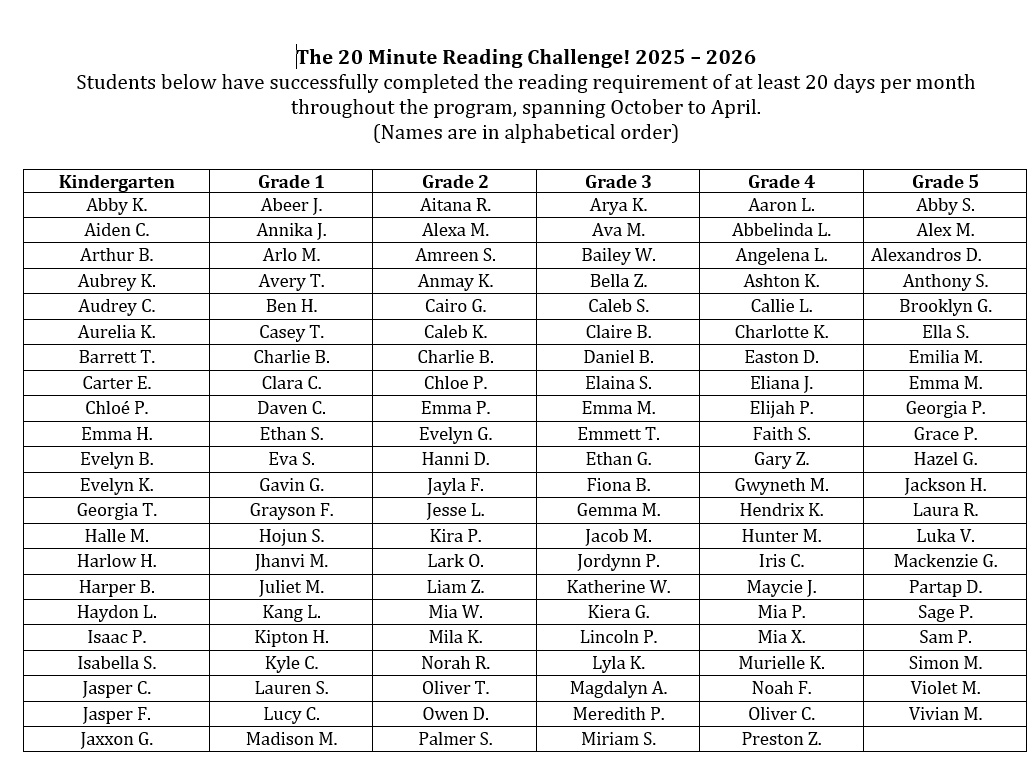 The 20 Minute Reading Challenge! 2025 – 2026
Students below have successfully completed the reading requirement of at least 20 days per month throughout the program, spanning October to April.
(Names are in alphabetical order)

| Kindergarten | Grade 1 | Grade 2 | Grade 3 | Grade 4 | Grade 5 |
|---|---|---|---|---|---|
| Abby K. | Abeer J. | Aitana R. | Arya K. | Aaron L. | Abby S. |
| Aiden C. | Annika J. | Alexa M. | Ava M. | Abbelinda L. | Alex M. |
| Arthur B. | Arlo M. | Amreen S. | Bailey W. | Angelena L. | Alexandros D. |
| Aubrey K. | Avery T. | Anmay K. | Bella Z. | Ashton K. | Anthony S. |
| Audrey C. | Ben H. | Cairo G. | Caleb S. | Callie L. | Brooklyn G. |
| Aurelia K. | Casey T. | Caleb K. | Claire B. | Charlotte K. | Ella S. |
| Barrett T. | Charlie B. | Charlie B. | Daniel B. | Easton D. | Emilia M. |
| Carter E. | Clara C. | Chloe P. | Elaina S. | Eliana J. | Emma M. |
| Chloé P. | Daven C. | Emma P. | Emma M. | Elijah P. | Georgia P. |
| Emma H. | Ethan S. | Evelyn G. | Emmett T. | Faith S. | Grace P. |
| Evelyn B. | Eva S. | Hanni D. | Ethan G. | Gary Z. | Hazel G. |
| Evelyn K. | Gavin G. | Jayla F. | Fiona B. | Gwyneth M. | Jackson H. |
| Georgia T. | Grayson F. | Jesse L. | Gemma M. | Hendrix K. | Laura R. |
| Halle M. | Hojun S. | Kira P. | Jacob M. | Hunter M. | Luka V. |
| Harlow H. | Jhanvi M. | Lark O. | Jordynn P. | Iris C. | Mackenzie G. |
| Harper B. | Juliet M. | Liam Z. | Katherine W. | Maycie J. | Partap D. |
| Haydon L. | Kang L. | Mia W. | Kiera G. | Mia P. | Sage P. |
| Isaac P. | Kipton H. | Mila K. | Lincoln P. | Mia X. | Sam P. |
| Isabella S. | Kyle C. | Norah R. | Lyla K. | Murielle K. | Simon M. |
| Jasper C. | Lauren S. | Oliver T. | Magdalyn A. | Noah F. | Violet M. |
| Jasper F. | Lucy C. | Owen D. | Meredith P. | Oliver C. | Vivian M. |
| Jaxxon G. | Madison M. | Palmer S. | Miriam S. | Preston Z. | |